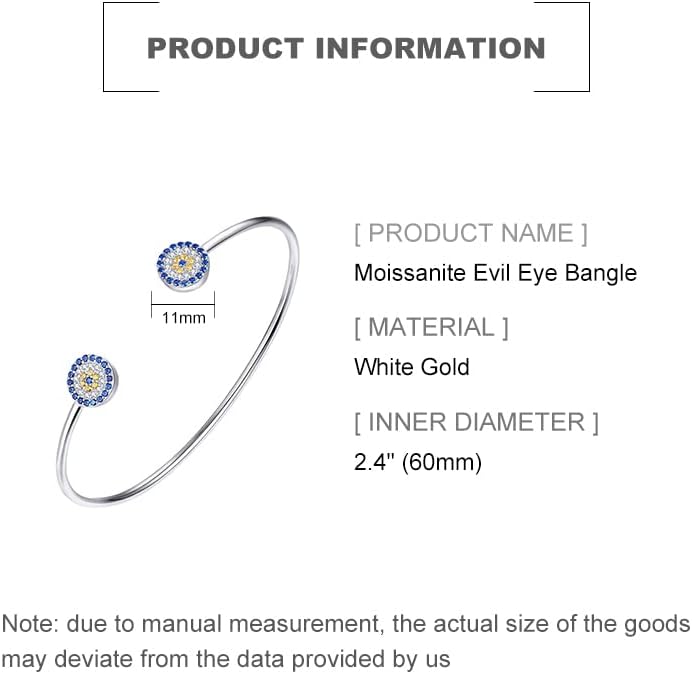 PRODUCT INFORMATION

11mm

[ PRODUCT NAME ]
Moissanite Evil Eye Bangle

[ MATERIAL ]
White Gold

[ INNER DIAMETER ]
2.4" (60mm)

Note: due to manual measurement, the actual size of the goods may deviate from the data provided by us